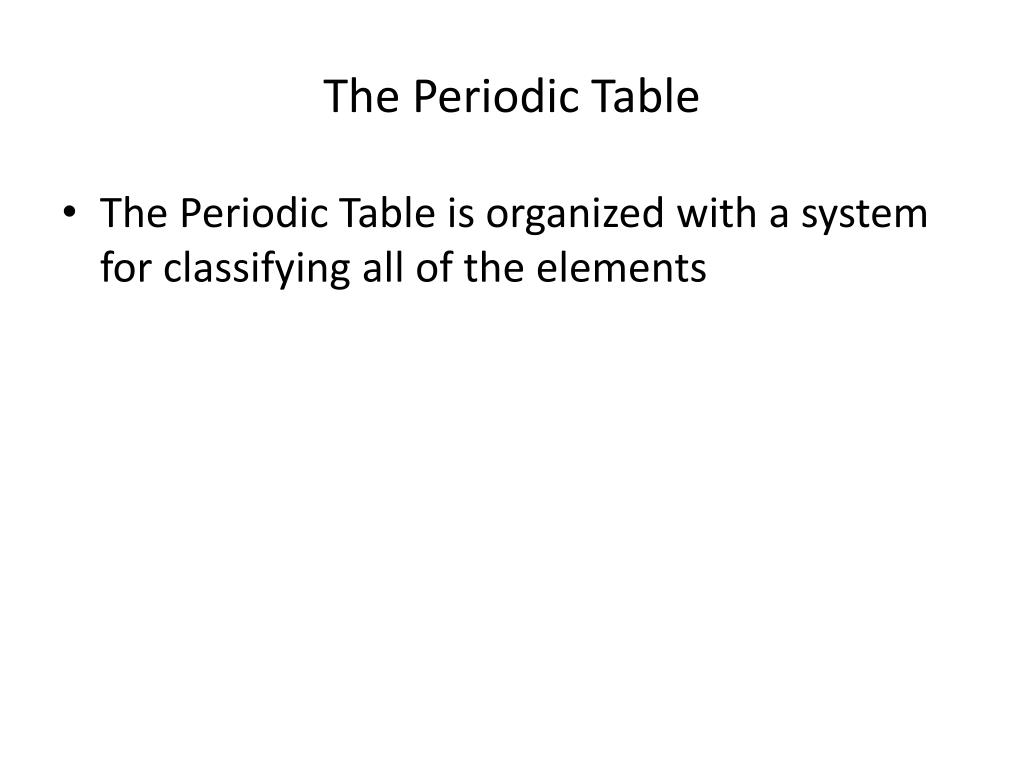 The Periodic Table

• The Periodic Table is organized with a system for classifying all of the elements